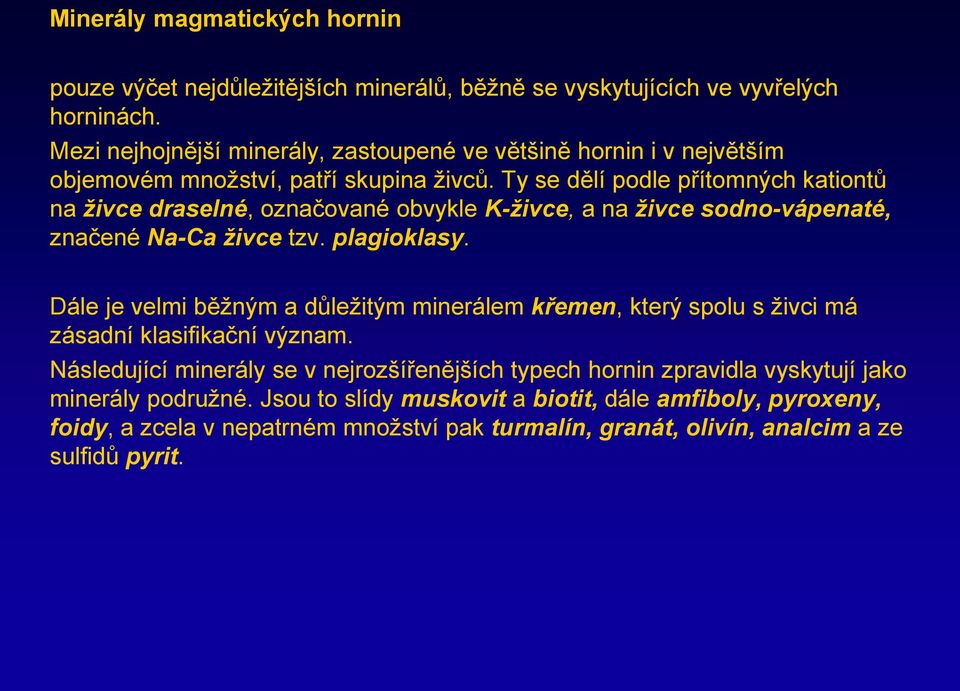 Minerály magmatických hornin

pouze výčet nejdůležitějších minerálů, běžně se vyskytujících ve vyvřelých horninách.

Mezi nejhojnější minerály, zastoupené ve většině hornin i v největším objemovém množství, patří skupina živců. Ty se dělí podle přítomných kationtů na živce draselné, označované obvykle K-živce, a na živce sodno-vápenaté, značené Na-Ca živce tzv. plagioklasy.

Dále je velmi běžným a důležitým minerálem křemen, který spolu s živci má zásadní klasifikační význam.

Následující minerály se v nejrozšířenějších typech hornin zpravidla vyskytují jako minerály podružné. Jsou to slídy muskovit a biotit, dále amfiboly, pyroxeny, foidy, a zcela v nepatrném množství pak turmalín, granát, olivín, analcim a ze sulfidů pyrit.